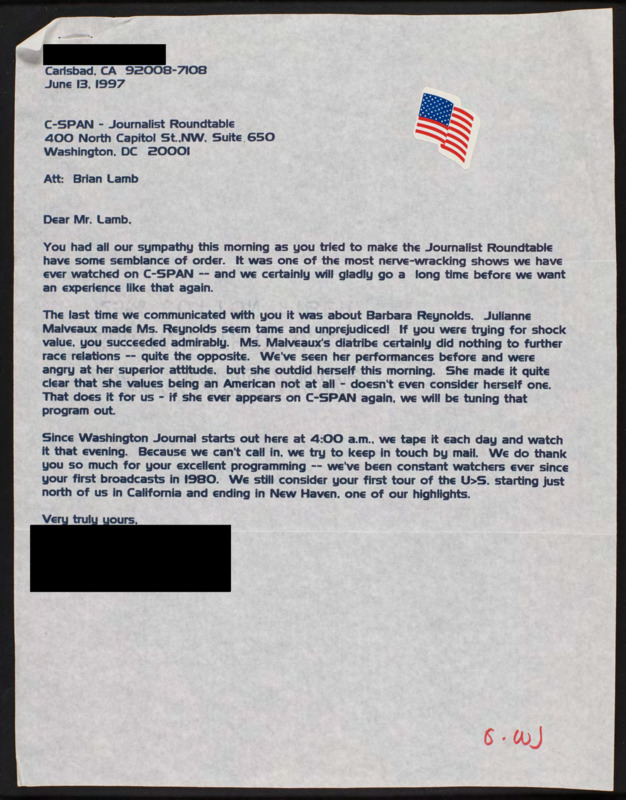 Carlsbad, CA 92008-7108
June 13, 1997

C-SPAN - Journalist Roundtable
400 North Capitol St.,NW, Suite 650
Washington, DC 20001

Att: Brian Lamb

Dear Mr. Lamb,

You had all our sympathy this morning as you tried to make the Journalist Roundtable have some semblance of order. It was one of the most nerve-wracking shows we have ever watched on C-SPAN -- and we certainly will gladly go a long time before we want an experience like that again.

The last time we communicated with you it was about Barbara Reynolds. Julianne Malveaux made Ms. Reynolds seem tame and unprejudiced! If you were trying for shock value, you succeeded admirably. Ms. Malveaux's diatribe certainly did nothing to further race relations -- quite the opposite. We've seen her performances before and were angry at her superior attitude, but she outdid herself this morning. She made it quite clear that she values being an American not at all - doesn't even consider herself one. That does it for us - if she ever appears on C-SPAN again, we will be tuning that program out.

Since Washington Journal starts out here at 4:00 a.m., we tape it each day and watch it that evening. Because we can't call in, we try to keep in touch by mail. We do thank you so much for your excellent programming -- we've been constant watchers ever since your first broadcasts in 1980. We still consider your first tour of the U>S. starting just north of us in California and ending in New Haven, one of our highlights.

Very truly yours,

6 · WJ